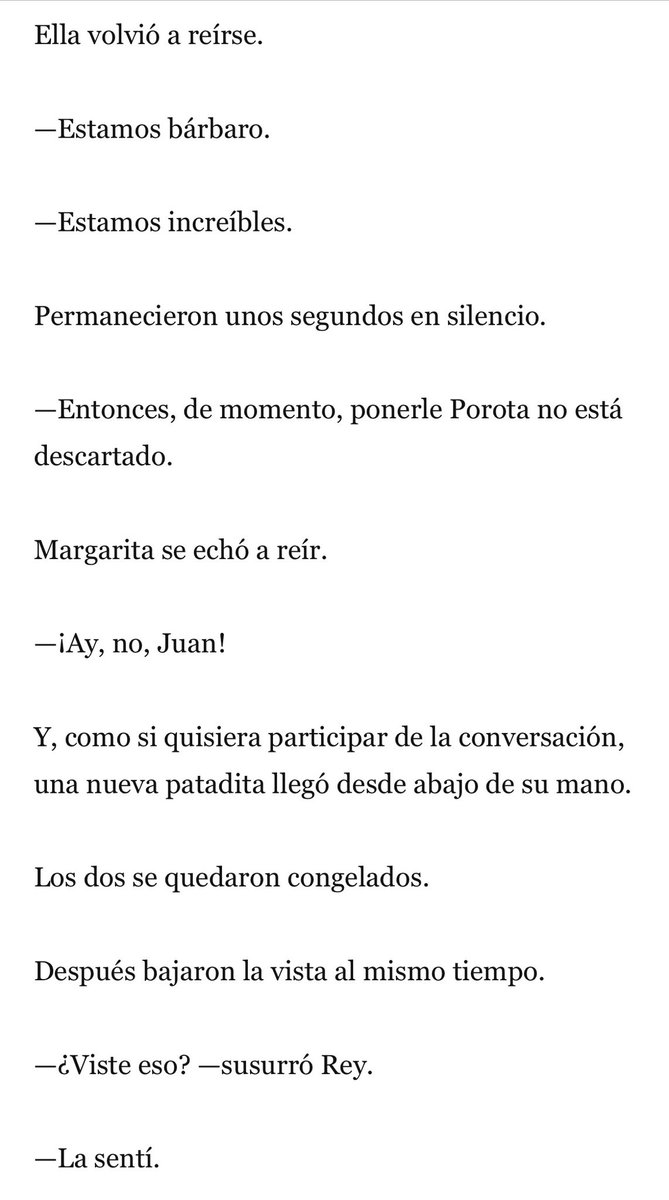 Ella volvió a reírse.

—Estamos bárbaro.

—Estamos increíbles.

Permanecieron unos segundos en silencio.

—Entonces, de momento, ponerle Porota no está descartado.

Margarita se echó a reír.

—¡Ay, no, Juan!

Y, como si quisiera participar de la conversación, una nueva patadita llegó desde abajo de su mano.

Los dos se quedaron congelados.

Después bajaron la vista al mismo tiempo.

—¿Viste eso? —susurró Rey.

—La sentí.